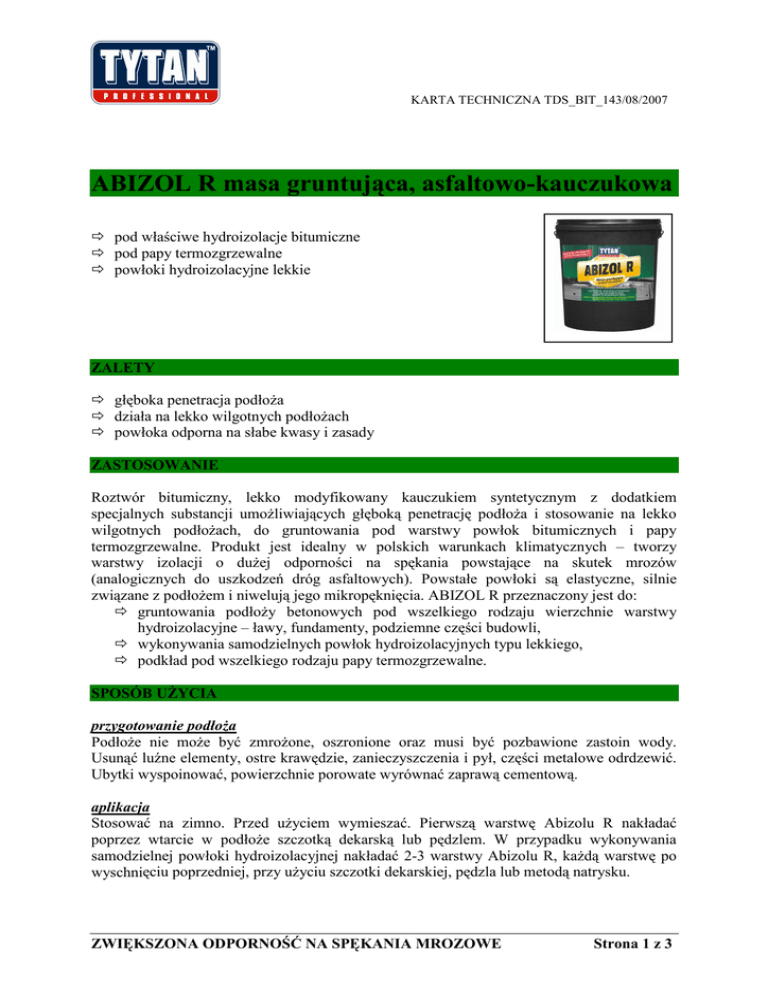 TYTAN™
PROFESSIONAL

KARTA TECHNICZNA TDS_BIT_143/08/2007

ABIZOL R masa gruntująca, asfaltowo-kauczukowa

⇨ pod właściwe hydroizolacje bitumiczne
⇨ pod papy termozgrzewalne
⇨ powłoki hydroizolacyjne lekkie

TYTAN
ABIZOL R

ZALETY

⇨ głęboka penetracja podłoża
⇨ działa na lekko wilgotnych podłożach
⇨ powłoka odporna na słabe kwasy i zasady

ZASTOSOWANIE

Roztwór bitumiczny, lekko modyfikowany kauczukiem syntetycznym z dodatkiem specjalnych substancji umożliwiających głęboką penetrację podłoża i stosowanie na lekko wilgotnych podłożach, do gruntowania pod warstwy powłok bitumicznych i papy termozgrzewalne. Produkt jest idealny w polskich warunkach klimatycznych – tworzy warstwy izolacji o dużej odporności na spękania powstające na skutek mrozów (analogicznych do uszkodzeń dróg asfaltowych). Powstałe powłoki są elastyczne, silnie związane z podłożem i niwelują jego mikropęknięcia. ABIZOL R przeznaczony jest do:
⇨ gruntowania podłoży betonowych pod wszelkiego rodzaju wierzchnie warstwy hydroizolacyjne – ławy, fundamenty, podziemne części budowli,
⇨ wykonywania samodzielnych powłok hydroizolacyjnych typu lekkiego,
⇨ podkład pod wszelkiego rodzaju papy termozgrzewalne.

SPOSÓB UŻYCIA

przygotowanie podłoża
Podłoże nie może być zmrożone, oszronione oraz musi być pozbawione zastoin wody. Usunąć luźne elementy, ostre krawędzie, zanieczyszczenia i pył, części metalowe odrdzewić. Ubytki wyspoinować, powierzchnie porowate wyrównać zaprawą cementową.

aplikacja
Stosować na zimno. Przed użyciem wymieszać. Pierwszą warstwę Abizolu R nakładać poprzez wtarcie w podłoże szczotką dekarską lub pędzlem. W przypadku wykonywania samodzielnej powłoki hydroizolacyjnej nakładać 2-3 warstwy Abizolu R, każdą warstwę po wyschnięciu poprzedniej, przy użyciu szczotki dekarskiej, pędzla lub metodą natrysku.

ZWIĘKSZONA ODPORNOŚĆ NA SPĘKANIA MROZOWE
Strona 1 z 3